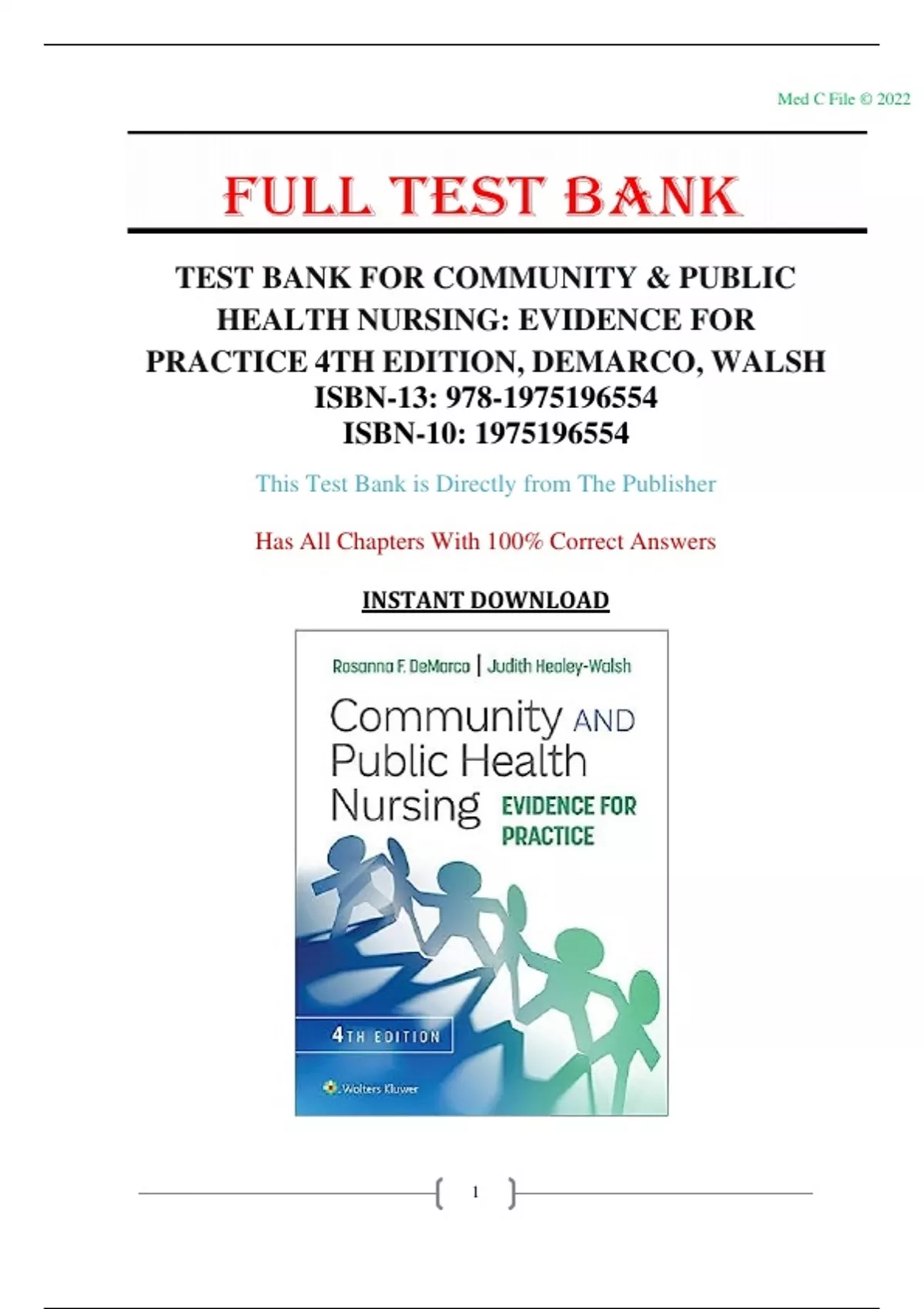 Med C File © 2022

FULL TEST BANK

TEST BANK FOR COMMUNITY & PUBLIC HEALTH NURSING: EVIDENCE FOR PRACTICE 4TH EDITION, DEMARCO, WALSH
ISBN-13: 978-1975196554
ISBN-10: 1975196554

This Test Bank is Directly from The Publisher

Has All Chapters With 100% Correct Answers

INSTANT DOWNLOAD

Rosanna F. DeMarco | Judith Healey-Walsh

Community AND Public Health Nursing EVIDENCE FOR PRACTICE

4TH EDITION

Wolters Kluwer

1